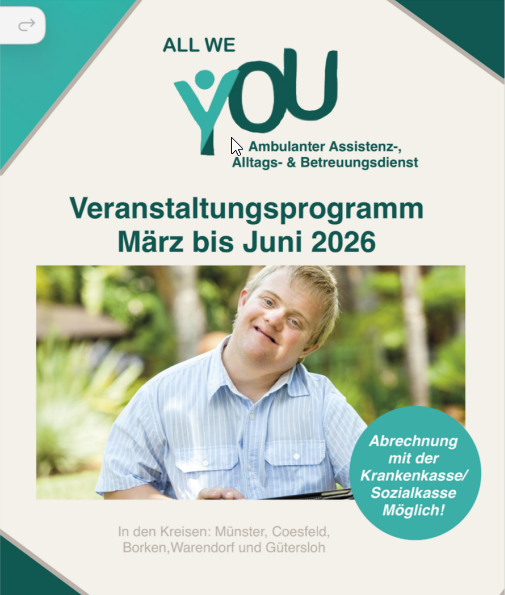 ALL WE
YOU
Ambulanter Assistenz-, Alltags- & Betreuungsdienst

Veranstaltungsprogramm
März bis Juni 2026

Abrechnung mit der Krankenkasse/ Sozialkasse Möglich!

In den Kreisen: Münster, Coesfeld, Borken,Warendorf und Gütersloh